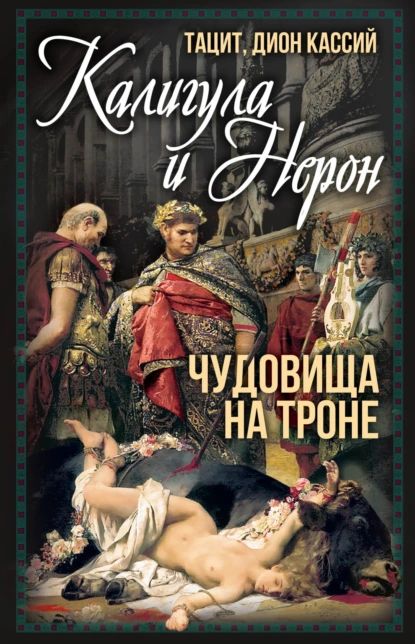 ТАЦИТ, ДИОН КАССИЙ

Калигула и Нерон

ЧУДОВИЩА НА ТРОНЕ